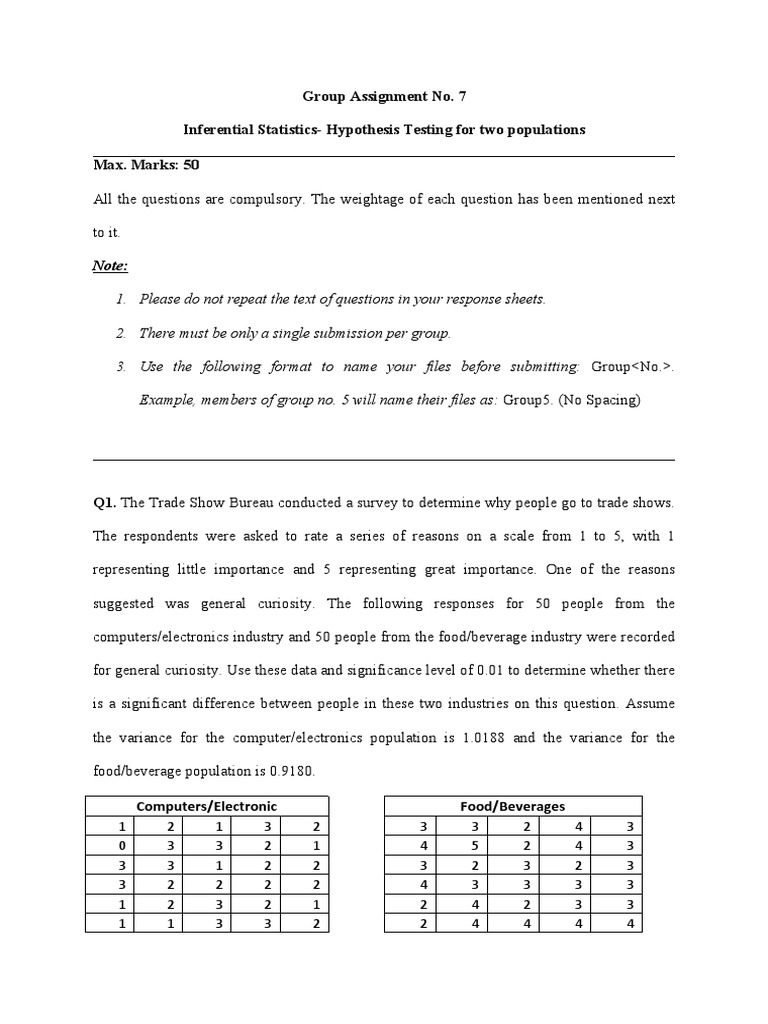 Group Assignment No. 7

Inferential Statistics- Hypothesis Testing for two populations

Max. Marks: 50

All the questions are compulsory. The weightage of each question has been mentioned next to it.

Note:

1. Please do not repeat the text of questions in your response sheets.

2. There must be only a single submission per group.

3. Use the following format to name your files before submitting: Group<No.>. Example, members of group no. 5 will name their files as: Group5. (No Spacing)

Q1. The Trade Show Bureau conducted a survey to determine why people go to trade shows. The respondents were asked to rate a series of reasons on a scale from 1 to 5, with 1 representing little importance and 5 representing great importance. One of the reasons suggested was general curiosity. The following responses for 50 people from the computers/electronics industry and 50 people from the food/beverage industry were recorded for general curiosity. Use these data and significance level of 0.01 to determine whether there is a significant difference between people in these two industries on this question. Assume the variance for the computer/electronics population is 1.0188 and the variance for the food/beverage population is 0.9180.

| Computers/Electronic | | | | |
|---|---|---|---|---|
| 1 | 2 | 1 | 3 | 2 |
| 0 | 3 | 3 | 2 | 1 |
| 3 | 3 | 1 | 2 | 2 |
| 3 | 2 | 2 | 2 | 2 |
| 1 | 2 | 3 | 2 | 1 |
| 1 | 1 | 3 | 3 | 2 |

| Food/Beverages | | | | |
|---|---|---|---|---|
| 3 | 3 | 2 | 4 | 3 |
| 4 | 5 | 2 | 4 | 3 |
| 3 | 2 | 3 | 2 | 3 |
| 4 | 3 | 3 | 3 | 3 |
| 2 | 4 | 2 | 3 | 3 |
| 2 | 4 | 4 | 4 | 4 |